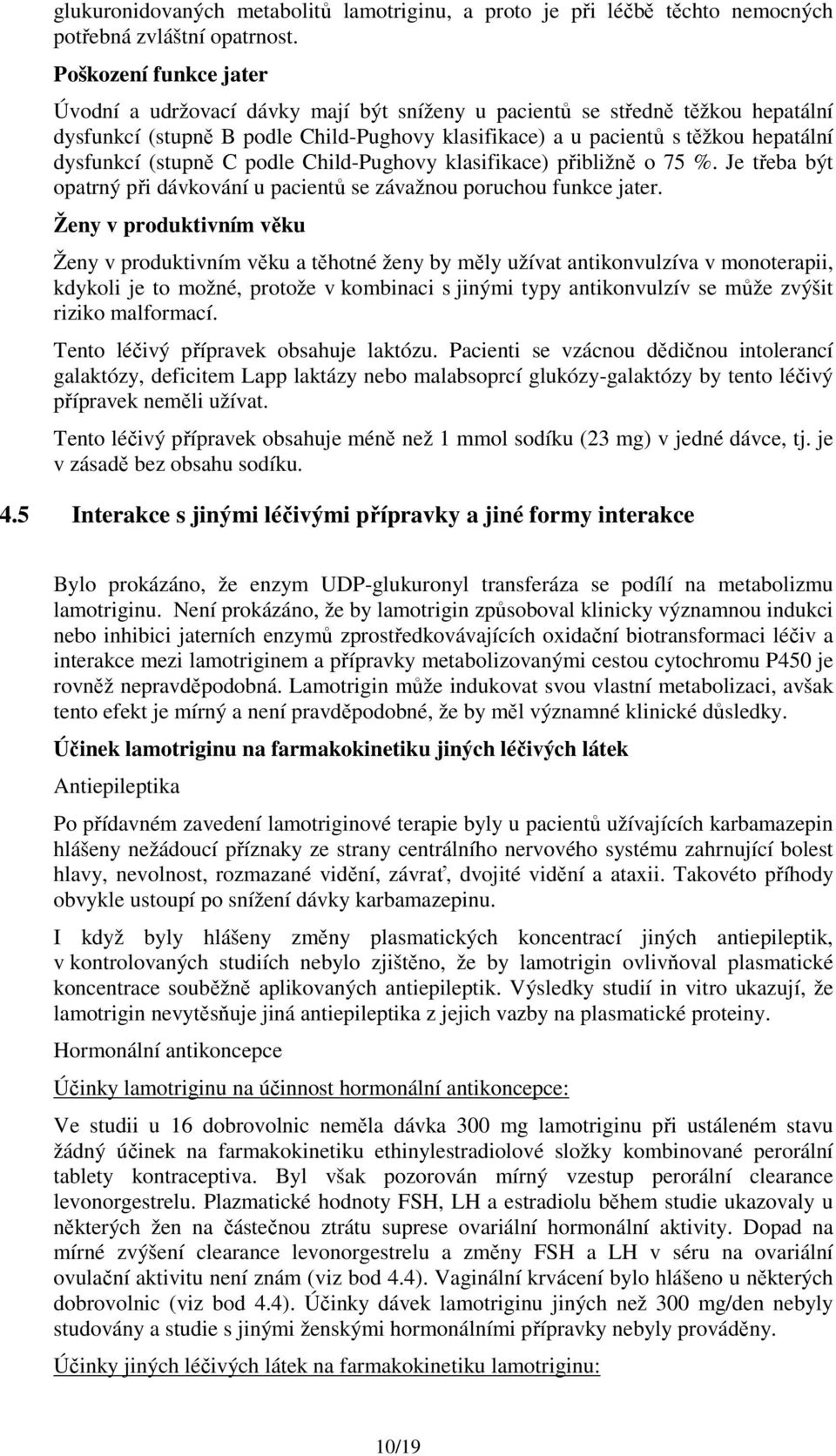 glukuronidovaných metabolitů lamotriginu, a proto je při léčbě těchto nemocných potřebná zvláštní opatrnost.

Poškození funkce jater

Úvodní a udržovací dávky mají být sníženy u pacientů se středně těžkou hepatální dysfunkcí (stupně B podle Child-Pughovy klasifikace) a u pacientů s těžkou hepatální dysfunkcí (stupně C podle Child-Pughovy klasifikace) přibližně o 75 %. Je třeba být opatrný při dávkování u pacientů se závažnou poruchou funkce jater.

Ženy v produktivním věku

Ženy v produktivním věku a těhotné ženy by měly užívat antikonvulzíva v monoterapii, kdykoli je to možné, protože v kombinaci s jinými typy antikonvulzív se může zvýšit riziko malformací.

Tento léčivý přípravek obsahuje laktózu. Pacienti se vzácnou dědičnou intolerancí galaktózy, deficitem Lapp laktázy nebo malabsoprcí glukózy-galaktózy by tento léčivý přípravek neměli užívat.

Tento léčivý přípravek obsahuje méně než 1 mmol sodíku (23 mg) v jedné dávce, tj. je v zásadě bez obsahu sodíku.

4.5 Interakce s jinými léčivými přípravky a jiné formy interakce

Bylo prokázáno, že enzym UDP-glukuronyl transferáza se podílí na metabolizmu lamotriginu. Není prokázáno, že by lamotrigin způsoboval klinicky významnou indukci nebo inhibici jaterních enzymů zprostředkovávajících oxidační biotransformaci léčiv a interakce mezi lamotriginem a přípravky metabolizovanými cestou cytochromu P450 je rovněž nepravděpodobná. Lamotrigin může indukovat svou vlastní metabolizaci, avšak tento efekt je mírný a není pravděpodobné, že by měl významné klinické důsledky.

Účinek lamotriginu na farmakokinetiku jiných léčivých látek

Antiepileptika

Po přídavném zavedení lamotriginové terapie byly u pacientů užívajících karbamazepin hlášeny nežádoucí příznaky ze strany centrálního nervového systému zahrnující bolest hlavy, nevolnost, rozmazané vidění, závrať, dvojité vidění a ataxii. Takovéto příhody obvykle ustoupí po snížení dávky karbamazepinu.

I když byly hlášeny změny plasmatických koncentrací jiných antiepileptik, v kontrolovaných studiích nebylo zjištěno, že by lamotrigin ovlivňoval plasmatické koncentrace souběžně aplikovaných antiepileptik. Výsledky studií in vitro ukazují, že lamotrigin nevytěsňuje jiná antiepileptika z jejich vazby na plasmatické proteiny.

Hormonální antikoncepce

Účinky lamotriginu na účinnost hormonální antikoncepce:

Ve studii u 16 dobrovolnic neměla dávka 300 mg lamotriginu při ustáleném stavu žádný účinek na farmakokinetiku ethinylestradiolové složky kombinované perorální tablety kontraceptiva. Byl však pozorován mírný vzestup perorální clearance levonorgestrelu. Plazmatické hodnoty FSH, LH a estradiolu během studie ukazovaly u některých žen na částečnou ztrátu suprese ovariální hormonální aktivity. Dopad na mírné zvýšení clearance levonorgestrelu a změny FSH a LH v séru na ovariální ovulační aktivitu není znám (viz bod 4.4). Vaginální krvácení bylo hlášeno u některých dobrovolnic (viz bod 4.4). Účinky dávek lamotriginu jiných než 300 mg/den nebyly studovány a studie s jinými ženskými hormonálními přípravky nebyly prováděny.

Účinky jiných léčivých látek na farmakokinetiku lamotriginu:

10/19